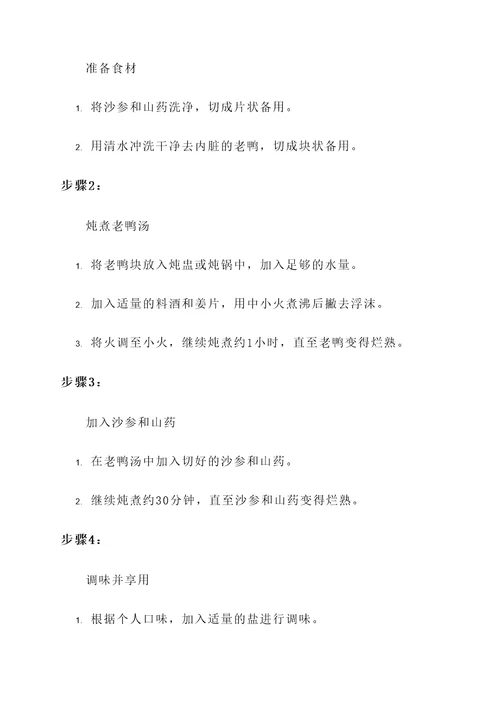 准备食材

1. 将沙参和山药洗净，切成片状备用。

2. 用清水冲洗干净去内脏的老鸭，切成块状备用。

步骤2：

炖煮老鸭汤

1. 将老鸭块放入炖盅或炖锅中，加入足够的水量。

2. 加入适量的料酒和姜片，用中小火煮沸后撇去浮沫。

3. 将火调至小火，继续炖煮约1小时，直至老鸭变得烂熟。

步骤3：

加入沙参和山药

1. 在老鸭汤中加入切好的沙参和山药。

2. 继续炖煮约30分钟，直至沙参和山药变得烂熟。

步骤4：

调味并享用

1. 根据个人口味，加入适量的盐进行调味。